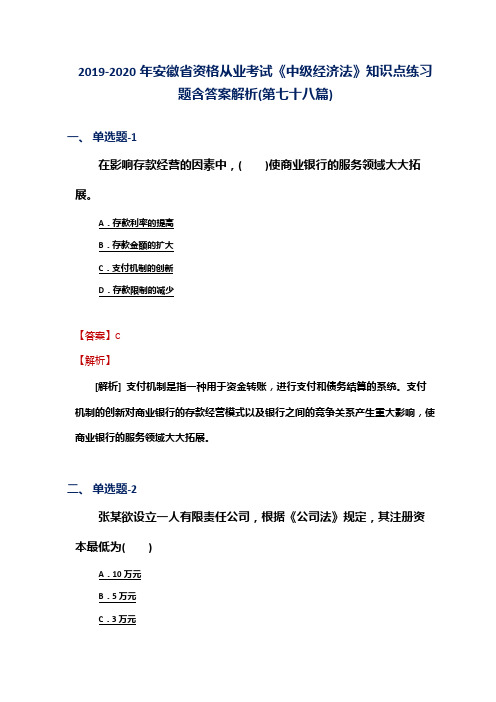 2019-2020年安徽省资格从业考试《中级经济法》知识点练习题含答案解析(第七十八篇)

一、单选题-1

在影响存款经营的因素中，(　　)使商业银行的服务领域大大拓展。

A．存款利率的提高

B．存款金额的扩大

C．支付机制的创新

D．存款限制的减少

【答案】C

【解析】

[解析] 支付机制是指一种用于资金转账，进行支付和债务结算的系统。支付机制的创新对商业银行的存款经营模式以及银行之间的竞争关系产生重大影响，使商业银行的服务领域大大拓展。

二、单选题-2

张某欲设立一人有限责任公司，根据《公司法》规定，其注册资本最低为(　　)

A．10万元

B．5万元

C．3万元